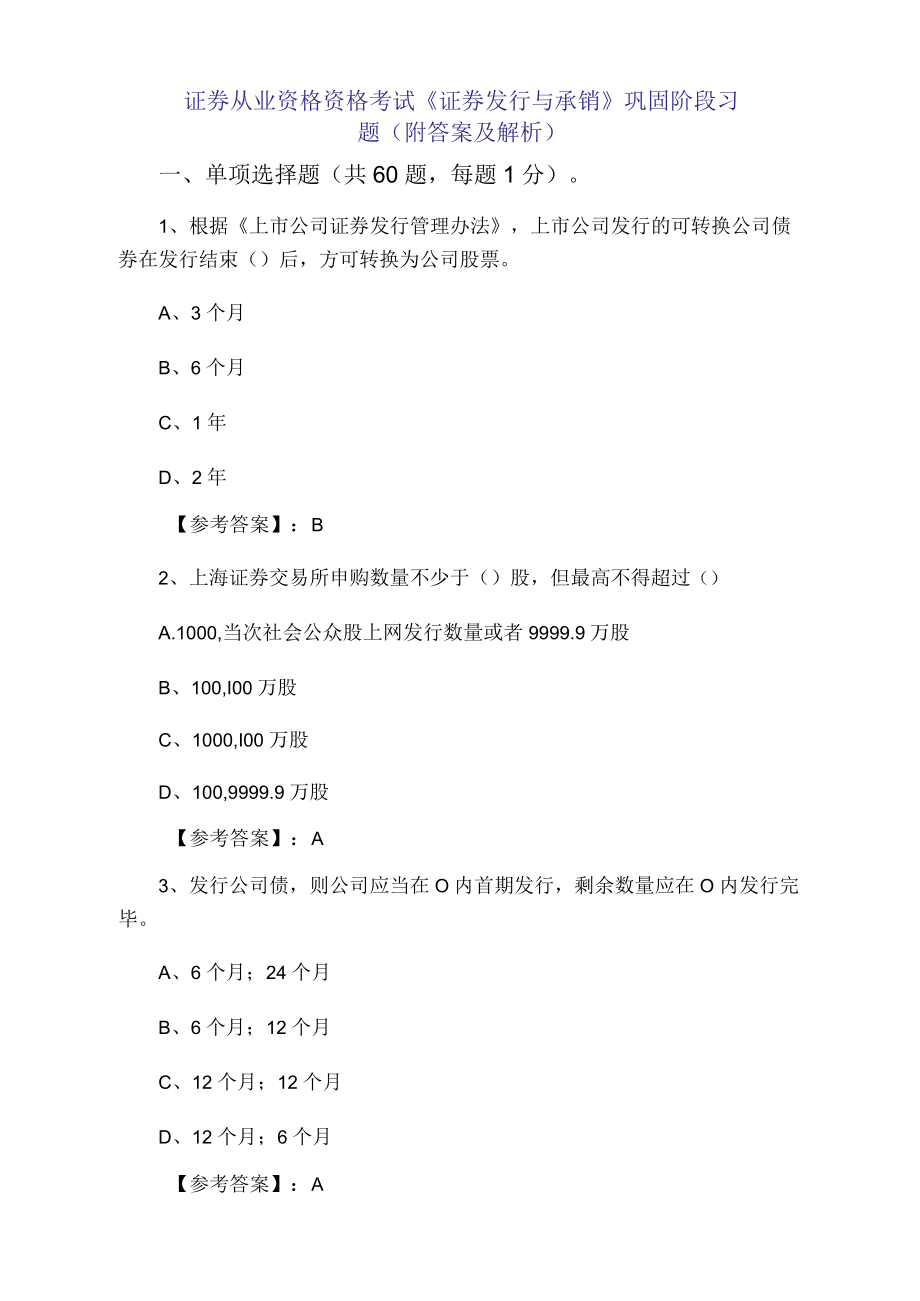 证券从业资格资格考试《证券发行与承销》巩固阶段习题（附答案及解析）

一、单项选择题（共60题，每题1分）。

1、根据《上市公司证券发行管理办法》，上市公司发行的可转换公司债券在发行结束（）后，方可转换为公司股票。

A、3个月

B、6个月

C、1年

D、2年

【参考答案】：B

2、上海证券交易所申购数量不少于（）股，但最高不得超过（）

A.1000,当次社会公众股上网发行数量或者9999.9万股

B、100,I00万股

C、1000,I00万股

D、100,9999.9万股

【参考答案】：A

3、发行公司债，则公司应当在O内首期发行，剩余数量应在O内发行完毕。

A、6个月；24个月

B、6个月；12个月

C、12个月；12个月

D、12个月；6个月

【参考答案】：A